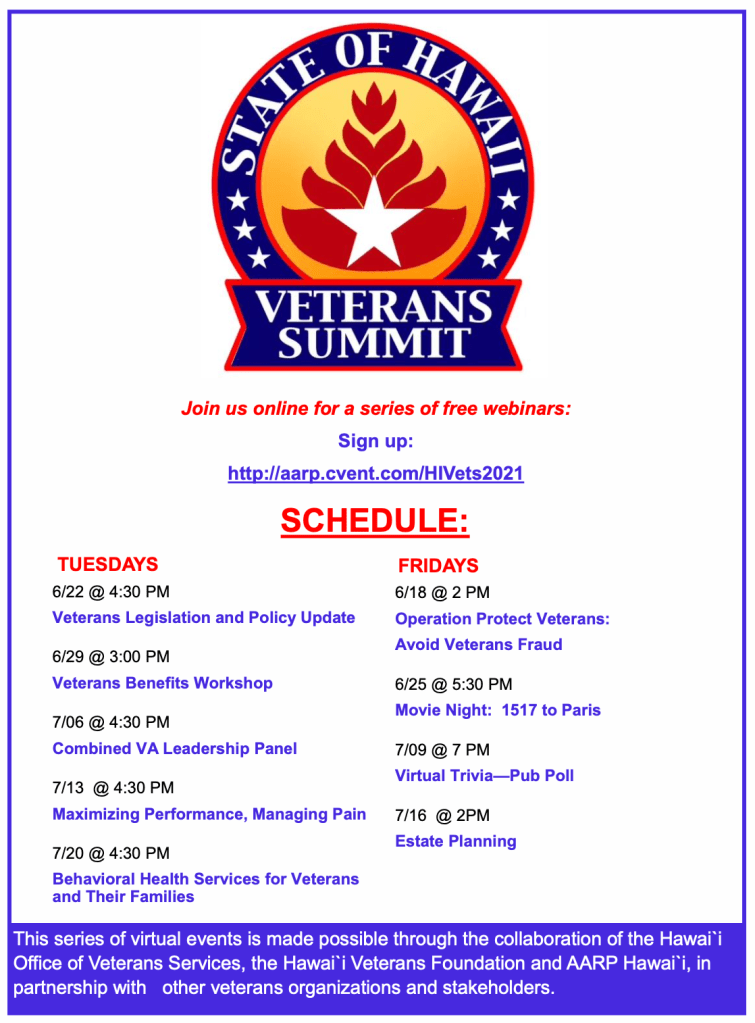 STATE OF HAWAII
VETERANS SUMMIT

Join us online for a series of free webinars:
Sign up:
http://aarp.cvent.com/HIVets2021

SCHEDULE:

TUESDAYS
6/22 @ 4:30 PM
Veterans Legislation and Policy Update

6/29 @ 3:00 PM
Veterans Benefits Workshop

7/06 @ 4:30 PM
Combined VA Leadership Panel

7/13 @ 4:30 PM
Maximizing Performance, Managing Pain

7/20 @ 4:30 PM
Behavioral Health Services for Veterans and Their Families

FRIDAYS
6/18 @ 2 PM
Operation Protect Veterans: Avoid Veterans Fraud

6/25 @ 5:30 PM
Movie Night: 1517 to Paris

7/09 @ 7 PM
Virtual Trivia—Pub Poll

7/16 @ 2PM
Estate Planning

This series of virtual events is made possible through the collaboration of the Hawai`i Office of Veterans Services, the Hawai`i Veterans Foundation and AARP Hawai`i, in partnership with other veterans organizations and stakeholders.